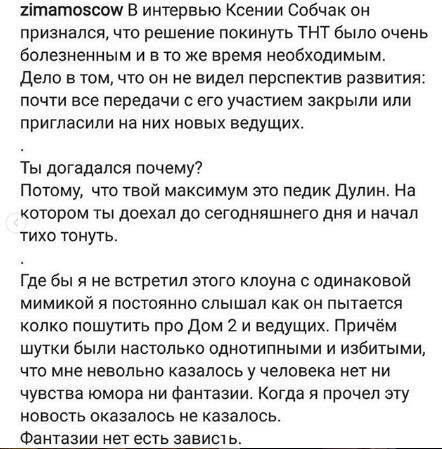 zimamoscow В интервью Ксении Собчак он признался, что решение покинуть ТНТ было очень болезненным и в то же время необходимым. Дело в том, что он не видел перспектив развития: почти все передачи с его участием закрыли или пригласили на них новых ведущих.
.
Ты догадался почему?
Потому,  что твой максимум это педик Дулин. На котором ты доехал до сегодняшнего дня и начал тихо тонуть.
.
Где бы я не встретил этого клоуна с одинаковой мимикой я постоянно слышал как он пытается колко пошутить про Дом 2 и ведущих. Причём шутки были настолько однотипными и избитыми, что мне невольно казалось у человека нет ни чувства юмора ни фантазии. Когда я прочел эту новость оказалось не казалось.
Фантазии нет есть зависть.